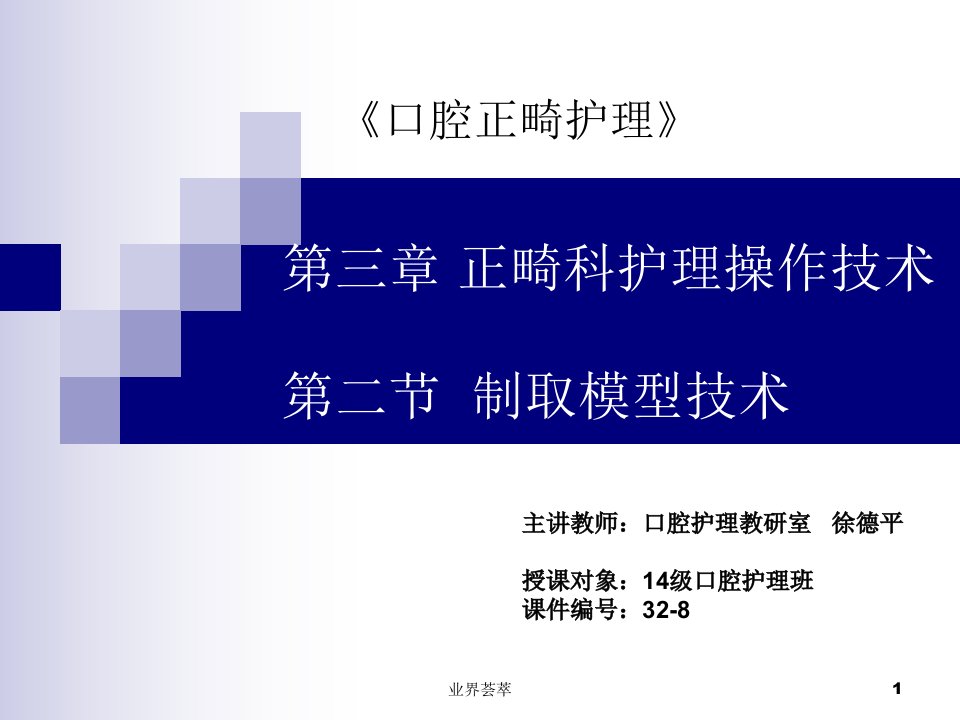 《口腔正畸护理》

第三章 正畸科护理操作技术

第二节 制取模型技术

主讲教师：口腔护理教研室 徐德平

授课对象：14级口腔护理班
课件编号：32-8

业界荟萃

1